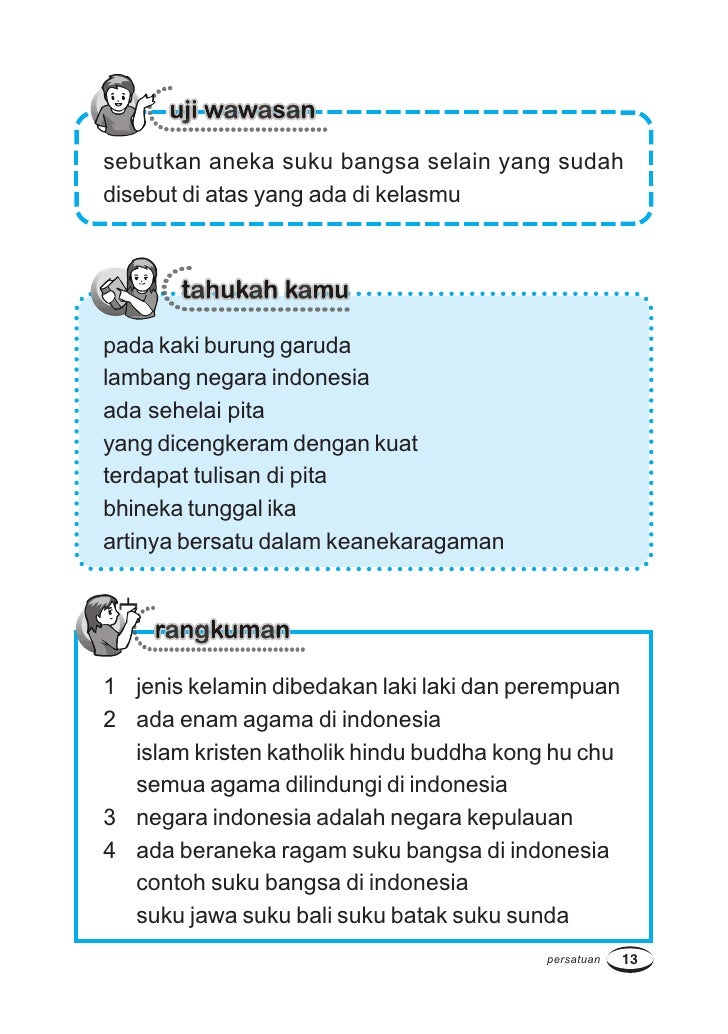 uji wawasan

sebutkan aneka suku bangsa selain yang sudah disebut di atas yang ada di kelasmu

tahukah kamu

pada kaki burung garuda
lambang negara indonesia
ada sehelai pita
yang dicengkeram dengan kuat
terdapat tulisan di pita
bhineka tunggal ika
artinya bersatu dalam keanekaragaman

rangkuman

1 jenis kelamin dibedakan laki laki dan perempuan
2 ada enam agama di indonesia
islam kristen katholik hindu buddha kong hu chu
semua agama dilindungi di indonesia
3 negara indonesia adalah negara kepulauan
4 ada beraneka ragam suku bangsa di indonesia
contoh suku bangsa di indonesia
suku jawa suku bali suku batak suku sunda

persatuan 13